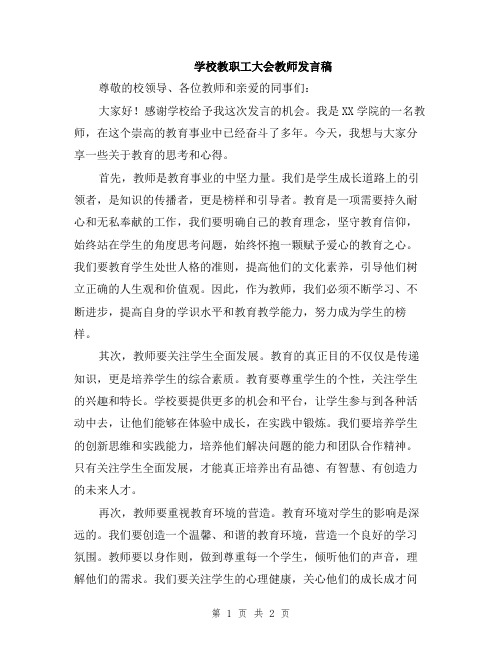 学校教职工大会教师发言稿

尊敬的校领导、各位教师和亲爱的同事们:

大家好！感谢学校给予我这次发言的机会。我是XX学院的一名教师，在这个崇高的教育事业中已经奋斗了多年。今天，我想与大家分享一些关于教育的思考和心得。

首先，教师是教育事业的中坚力量。我们是学生成长道路上的引领者，是知识的传播者，更是榜样和引导者。教育是一项需要持久耐心和无私奉献的工作，我们要明确自己的教育理念，坚守教育信仰，始终站在学生的角度思考问题，始终怀抱一颗赋予爱心的教育之心。我们要教育学生处世人格的准则，提高他们的文化素养，引导他们树立正确的人生观和价值观。因此，作为教师，我们必须不断学习、不断进步，提高自身的学识水平和教育教学能力，努力成为学生的榜样。

其次，教师要关注学生全面发展。教育的真正目的不仅仅是传递知识，更是培养学生的综合素质。教育要尊重学生的个性，关注学生的兴趣和特长。学校要提供更多的机会和平台，让学生参与到各种活动中去，让他们能够在体验中成长，在实践中锻炼。我们要培养学生的创新思维和实践能力，培养他们解决问题的能力和团队合作精神。只有关注学生全面发展，才能真正培养出有品德、有智慧、有创造力的未来人才。

再次，教师要重视教育环境的营造。教育环境对学生的影响是深远的。我们要创造一个温馨、和谐的教育环境，营造一个良好的学习氛围。教师要以身作则，做到尊重每一个学生，倾听他们的声音，理解他们的需求。我们要关注学生的心理健康，关心他们的成长成才问

第 1 页 共 2 页